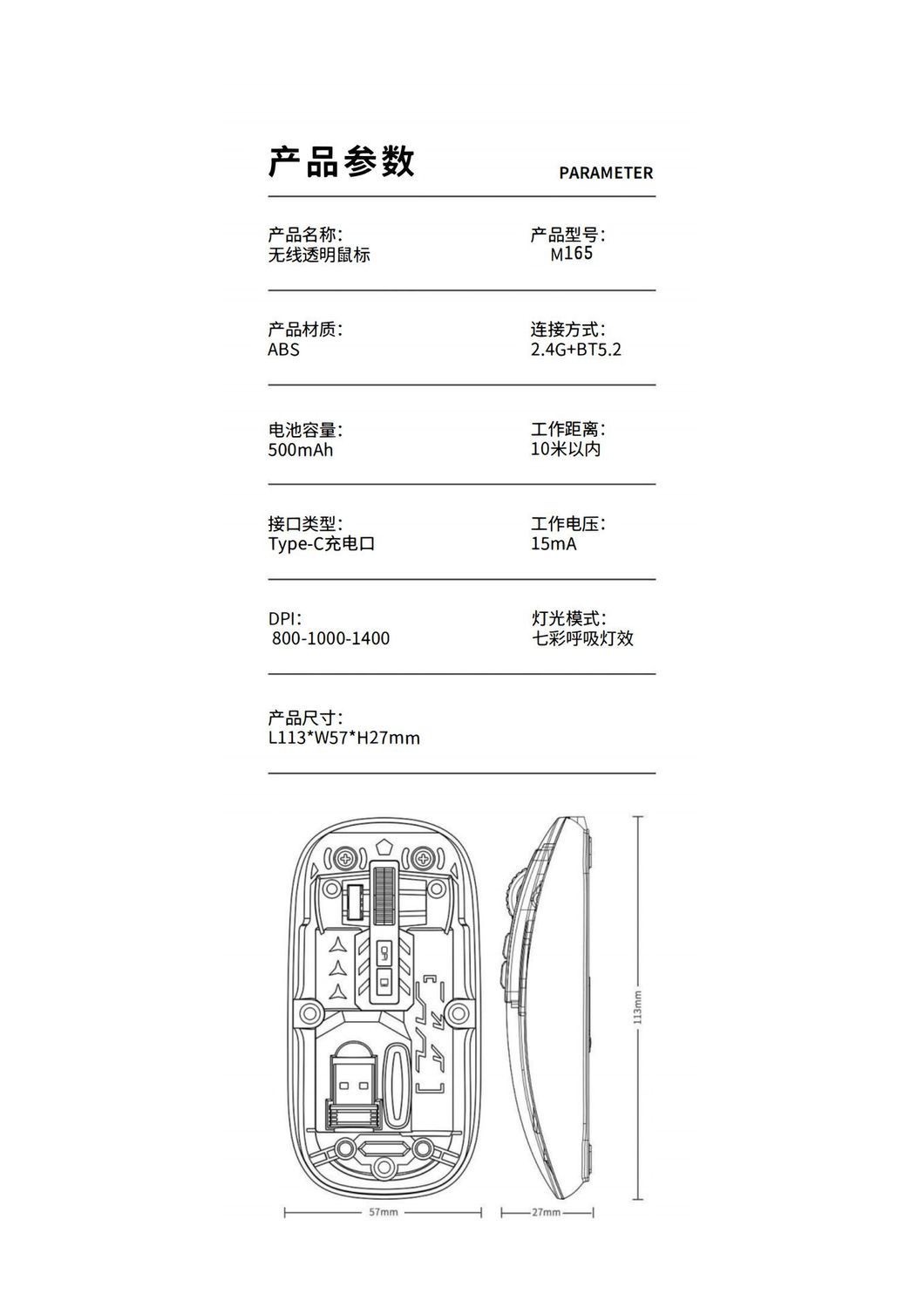 产品参数
PARAMETER

产品名称:
无线透明鼠标

产品型号:
M165

产品材质:
ABS

连接方式:
2.4G+BT5.2

电池容量:
500mAh

工作距离:
10米以内

接口类型:
Type-C充电口

工作电压:
15mA

DPI:
800-1000-1400

灯光模式:
七彩呼吸灯效

产品尺寸:
L113*W57*H27mm

113mm

57mm

27mm